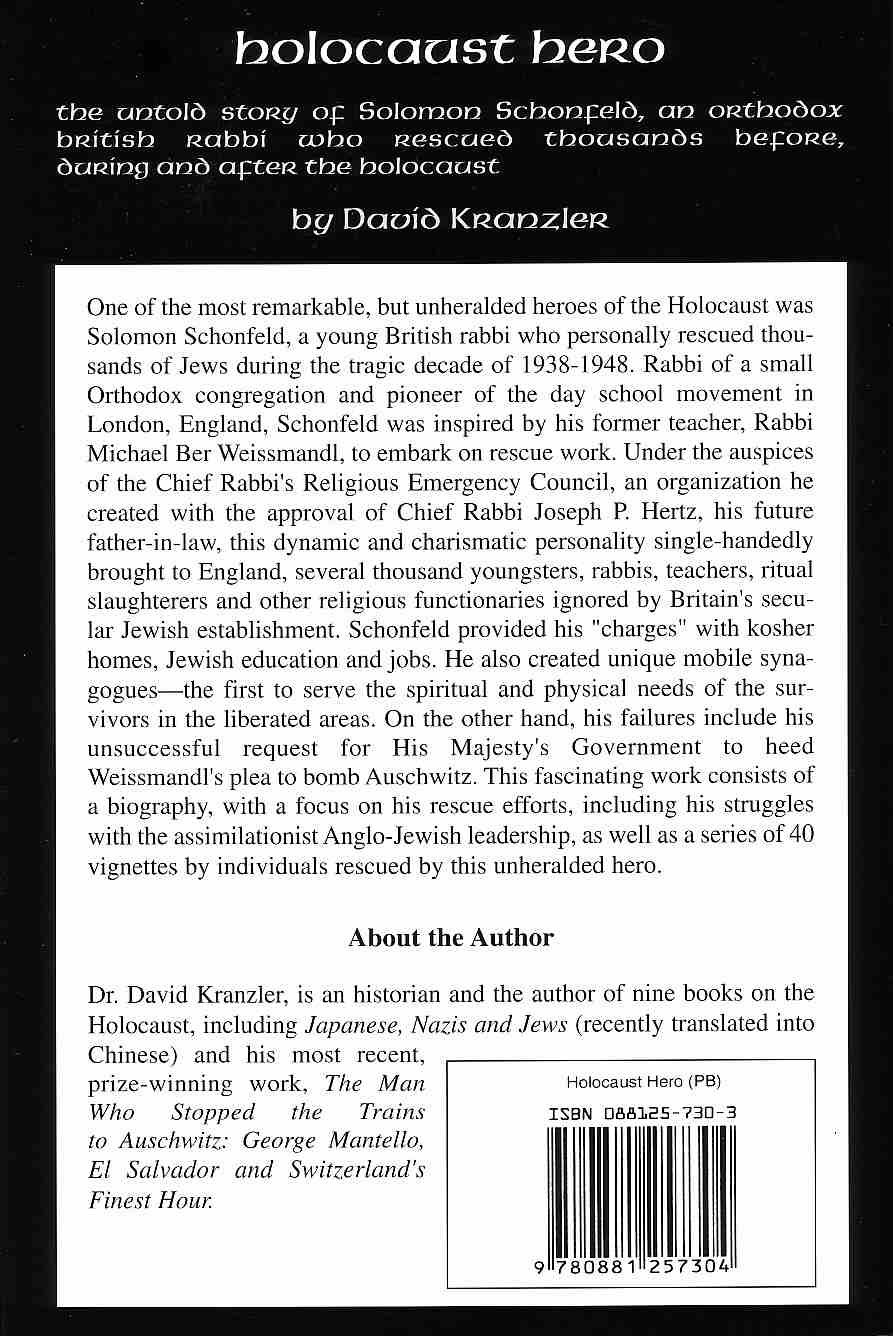 holocaust hero

the untold story of Solomon Schonfeld, an orthodox british rabbi who rescued thousands before, during and after the holocaust

by David Kranzler

One of the most remarkable, but unheralded heroes of the Holocaust was Solomon Schonfeld, a young British rabbi who personally rescued thousands of Jews during the tragic decade of 1938-1948. Rabbi of a small Orthodox congregation and pioneer of the day school movement in London, England, Schonfeld was inspired by his former teacher, Rabbi Michael Ber Weissmandl, to embark on rescue work. Under the auspices of the Chief Rabbi's Religious Emergency Council, an organization he created with the approval of Chief Rabbi Joseph P. Hertz, his future father-in-law, this dynamic and charismatic personality single-handedly brought to England, several thousand youngsters, rabbis, teachers, ritual slaughterers and other religious functionaries ignored by Britain's secular Jewish establishment. Schonfeld provided his "charges" with kosher homes, Jewish education and jobs. He also created unique mobile synagogues—the first to serve the spiritual and physical needs of the survivors in the liberated areas. On the other hand, his failures include his unsuccessful request for His Majesty's Government to heed Weissmandl's plea to bomb Auschwitz. This fascinating work consists of a biography, with a focus on his rescue efforts, including his struggles with the assimilationist Anglo-Jewish leadership, as well as a series of 40 vignettes by individuals rescued by this unheralded hero.

About the Author

Dr. David Kranzler, is an historian and the author of nine books on the Holocaust, including Japanese, Nazis and Jews (recently translated into Chinese) and his most recent, prize-winning work, The Man Who Stopped the Trains to Auschwitz: George Mantello, El Salvador and Switzerland's Finest Hour.

Holocaust Hero (PB)

ISBN 088125-730-3

9 780881 257304